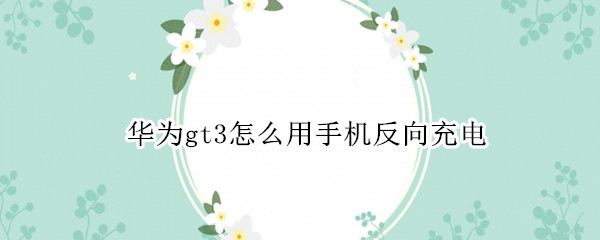 华为gt3怎么用手机反向充电